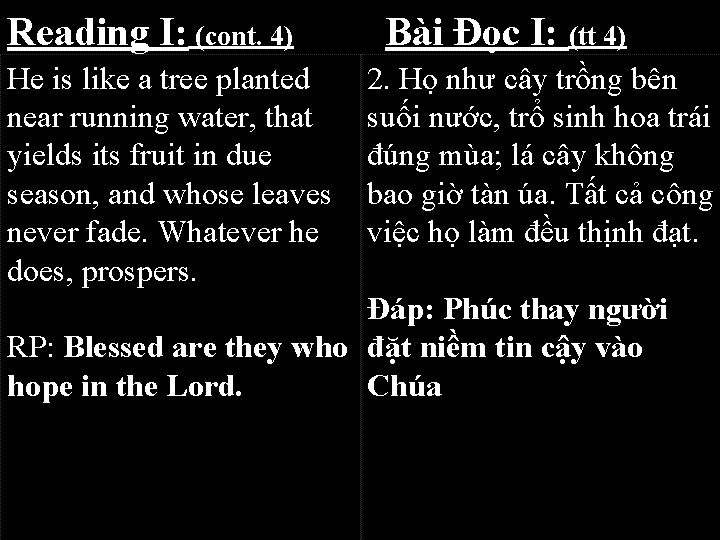 Reading I: (cont. 4)

He is like a tree planted near running water, that yields its fruit in due season, and whose leaves never fade. Whatever he does, prospers.

RP: Blessed are they who hope in the Lord.

Bài Đọc I: (tt 4)

2. Họ như cây trồng bên suối nước, trổ sinh hoa trái đúng mùa; lá cây không bao giờ tàn úa. Tất cả công việc họ làm đều thịnh đạt.

Đáp: Phúc thay người đặt niềm tin cậy vào Chúa